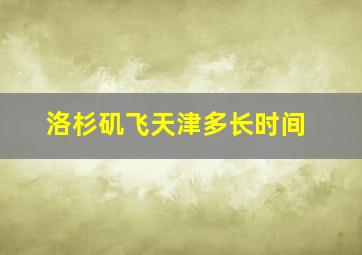 洛杉矶飞天津多长时间